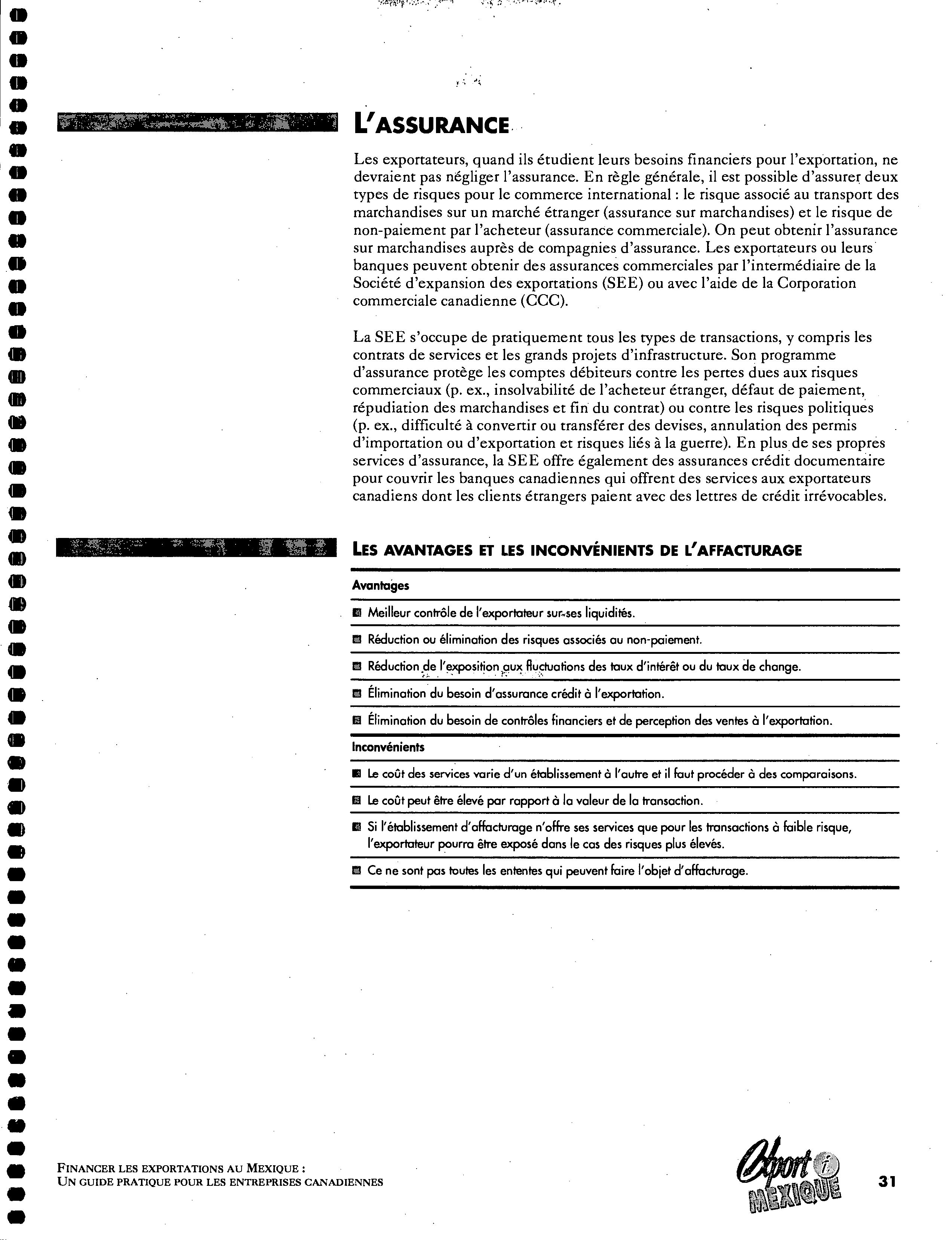 L'ASSURANCE

Les exportateurs, quand ils étudient leurs besoins financiers pour l'exportation, ne devraient pas négliger l'assurance. En règle générale, il est possible d'assurer deux types de risques pour le commerce international : le risque associé au transport des marchandises sur un marché étranger (assurance sur marchandises) et le risque de non-paiement par l'acheteur (assurance commerciale). On peut obtenir l'assurance sur marchandises auprès de compagnies d'assurance. Les exportateurs ou leurs banques peuvent obtenir des assurances commerciales par l'intermédiaire de la Société d'expansion des exportations (SEE) ou avec l'aide de la Corporation commerciale canadienne (CCC).

La SEE s'occupe de pratiquement tous les types de transactions, y compris les contrats de services et les grands projets d'infrastructure. Son programme d'assurance protège les comptes débiteurs contre les pertes dues aux risques commerciaux (p. ex., insolvabilité de l'acheteur étranger, défaut de paiement, répudiation des marchandises et fin du contrat) ou contre les risques politiques (p. ex., difficulté à convertir ou transférer des devises, annulation des permis d'importation ou d'exportation et risques liés à la guerre). En plus de ses propres services d'assurance, la SEE offre également des assurances crédit documentaire pour couvrir les banques canadiennes qui offrent des services aux exportateurs canadiens dont les clients étrangers paient avec des lettres de crédit irrévocables.

LES AVANTAGES ET LES INCONVÉNIENTS DE L'AFFACTURAGE

Avantages
Meilleur contrôle de l'exportateur sur ses liquidités.
Réduction ou élimination des risques associés au non-paiement.
Réduction de l'exposition aux fluctuations des taux d'intérêt ou du taux de change.
Élimination du besoin d'assurance crédit à l'exportation.
Élimination du besoin de contrôles financiers et de perception des ventes à l'exportation.
Inconvénients
Le coût des services varie d'un établissement à l'autre et il faut procéder à des comparaisons.
Le coût peut être élevé par rapport à la valeur de la transaction.
Si l'établissement d'affacturage n'offre ses services que pour les transactions à faible risque, l'exportateur pourra être exposé dans le cas des risques plus élevés.
Ce ne sont pas toutes les ententes qui peuvent faire l'objet d'affacturage.

FINANCER LES EXPORTATIONS AU MEXIQUE :
UN GUIDE PRATIQUE POUR LES ENTREPRISES CANADIENNES

Export i MEXIQUE

31